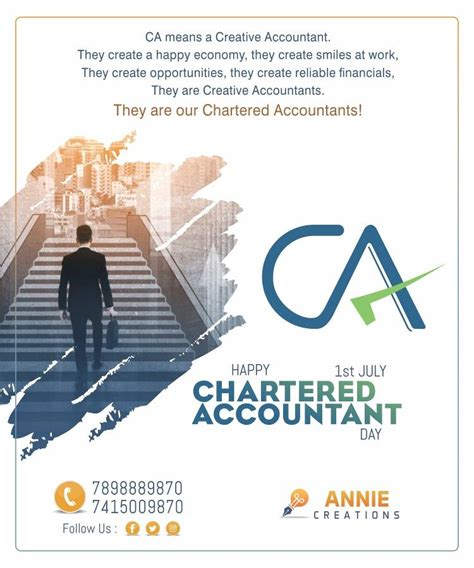 CA means a Creative Accountant.
They create a happy economy, they create smiles at work,
They create opportunities, they create reliable financials,
They are Creative Accountants.
They are our Chartered Accountants!

CA

HAPPY 1st JULY
CHARTERED
ACCOUNTANT
DAY

7898889870
7415009870
Follow Us :

ANNIE
CREATIONS